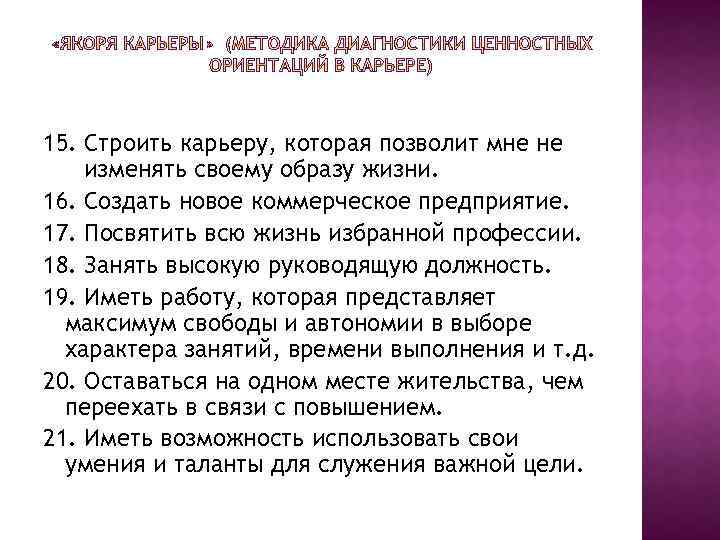 «ЯКОРЯ КАРЬЕРЫ» (МЕТОДИКА ДИАГНОСТИКИ ЦЕННОСТНЫХ ОРИЕНТАЦИЙ В КАРЬЕРЕ)

15. Строить карьеру, которая позволит мне не изменять своему образу жизни.

16. Создать новое коммерческое предприятие.

17. Посвятить всю жизнь избранной профессии.

18. Занять высокую руководящую должность.

19. Иметь работу, которая представляет максимум свободы и автономии в выборе характера занятий, времени выполнения и т.д.

20. Оставаться на одном месте жительства, чем переехать в связи с повышением.

21. Иметь возможность использовать свои умения и таланты для служения важной цели.